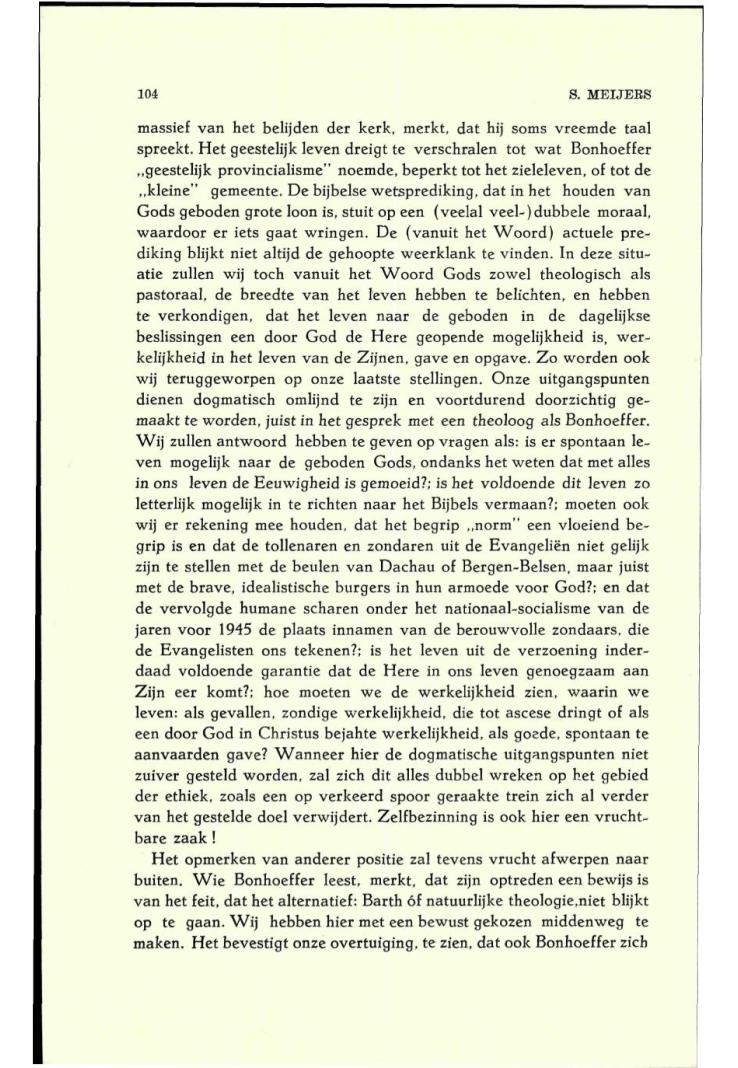 104 S. MEIJERS

massief van het belijden der kerk, merkt, dat hij soms vreemde taal spreekt. Het geestelijk leven dreigt te verschralen tot wat Bonhoeffer „geestelijk provincialisme" noemde, beperkt tot het zieleleven, of tot de „kleine" gemeente. De bijbelse wetsprediking, dat in het houden van Gods geboden grote loon is, stuit op een (veelal veel-)dubbele moraal, waardoor er iets gaat wringen. De (vanuit het Woord) actuele prediking blijkt niet altijd de gehoopte weerklank te vinden. In deze situatie zullen wij toch vanuit het Woord Gods zowel theologisch als pastoraal, de breedte van het leven hebben te belichten, en hebben te verkondigen, dat het leven naar de geboden in de dagelijkse beslissingen een door God de Here geopende mogelijkheid is, werkelijkheid in het leven van de Zijnen, gave en opgave. Zo worden ook wij teruggeworpen op onze laatste stellingen. Onze uitgangspunten dienen dogmatisch omlijnd te zijn en voortdurend doorzichtig gemaakt te worden, juist in het gesprek met een theoloog als Bonhoeffer. Wij zullen antwoord hebben te geven op vragen als: is er spontaan leven mogelijk naar de geboden Gods, ondanks het weten dat met alles in ons leven de Eeuwigheid is gemoeid?; is het voldoende dit leven zo letterlijk mogelijk in te richten naar het Bijbels vermaan?; moeten ook wij er rekening mee houden, dat het begrip „norm" een vloeiend begrip is en dat de tollenaren en zondaren uit de Evangeliën niet gelijk zijn te stellen met de beulen van Dachau of Bergen-Belsen, maar juist met de brave, idealistische burgers in hun armoede voor God?; en dat de vervolgde humane scharen onder het nationaal-socialisme van de jaren voor 1945 de plaats innamen van de berouwvolle zondaars, die de Evangelisten ons tekenen?; is het leven uit de verzoening inderdaad voldoende garantie dat de Here in ons leven genoegzaam aan Zijn eer komt?; hoe moeten we de werkelijkheid zien, waarin we leven: als gevallen, zondige werkelijkheid, die tot ascese dringt of als een door God in Christus bejahte werkelijkheid, als goede, spontaan te aanvaarden gave? Wanneer hier de dogmatische uitgangspunten niet zuiver gesteld worden, zal zich dit alles dubbel wreken op het gebied der ethiek, zoals een op verkeerd spoor geraakte trein zich al verder van het gestelde doel verwijdert. Zelfbezinning is ook hier een vruchtbare zaak!

Het opmerken van anderer positie zal tevens vrucht afwerpen naar buiten. Wie Bonhoeffer leest, merkt, dat zijn optreden een bewijs is van het feit, dat het alternatief: Barth óf natuurlijke theologie,niet blijkt op te gaan. Wij hebben hier met een bewust gekozen middenweg te maken. Het bevestigt onze overtuiging, te zien, dat ook Bonhoeffer zich